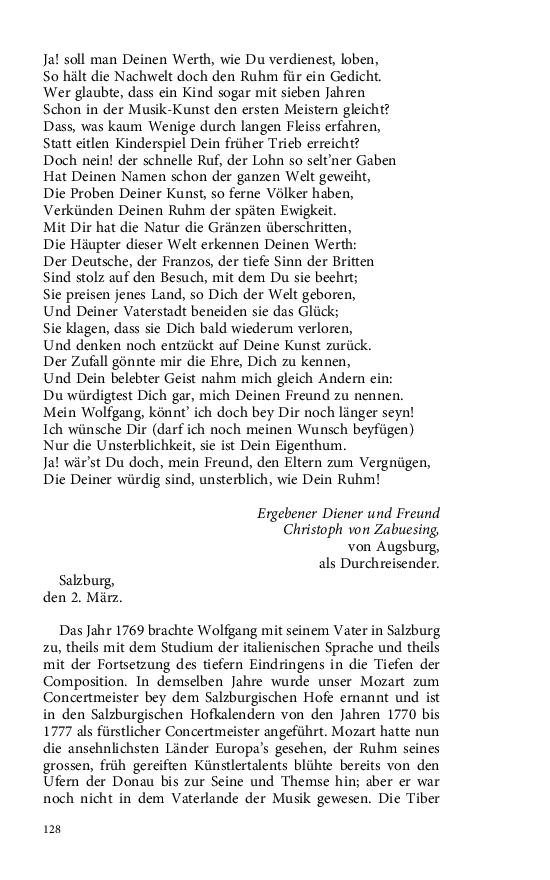 Ja! soll man Deinen Werth, wie Du verdienest, loben,
So hält die Nachwelt doch den Ruhm für ein Gedicht.
Wer glaubte, dass ein Kind sogar mit sieben Jahren
Schon in der Musik-Kunst den ersten Meistern gleicht?
Dass, was kaum Wenige durch langen Fleiss erfahren,
Statt eitlen Kinderspiel Dein früher Trieb erreicht?
Doch nein! der schnelle Ruf, der Lohn so selt'ner Gaben
Hat Deinen Namen schon der ganzen Welt geweiht,
Die Proben Deiner Kunst, so ferne Völker haben,
Verkünden Deinen Ruhm der späten Ewigkeit.
Mit Dir hat die Natur die Gränzen überschritten,
Die Häupter dieser Welt erkennen Deinen Werth:
Der Deutsche, der Franzos, der tiefe Sinn der Britten
Sind stolz auf den Besuch, mit dem Du sie beehrt;
Sie preisen jenes Land, so Dich der Welt geboren,
Und Deiner Vaterstadt beneiden sie das Glück;
Sie klagen, dass sie Dich bald wiederum verloren,
Und denken noch entzückt auf Deine Kunst zurück.
Der Zufall gönnte mir die Ehre, Dich zu kennen,
Und Dein belebter Geist nahm mich gleich Andern ein:
Du würdigtest Dich gar, mich Deinen Freund zu nennen.
Mein Wolfgang, könnt' ich doch bey Dir noch länger seyn!
Ich wünsche Dir (darf ich noch meinen Wunsch beyfügen)
Nur die Unsterblichkeit, sie ist Dein Eigenthum.
Ja! wär'st Du doch, mein Freund, den Eltern zum Vergnügen,
Die Deiner würdig sind, unsterblich, wie Dein Ruhm!

Ergebener Diener und Freund
Christoph von Zabuesing,
von Augsburg,
als Durchreisender.

Salzburg,
den 2. März.

Das Jahr 1769 brachte Wolfgang mit seinem Vater in Salzburg zu, theils mit dem Studium der italienischen Sprache und theils mit der Fortsetzung des tiefern Eindringens in die Tiefen der Composition. In demselben Jahre wurde unser Mozart zum Concertmeister bey dem Salzburgischen Hofe ernannt und ist in den Salzburgischen Hofkalendern von den Jahren 1770 bis 1777 als fürstlicher Concertmeister angeführt. Mozart hatte nun die ansehnlichsten Länder Europa's gesehen, der Ruhm seines grossen, früh gereiften Künstlertalents blühte bereits von den Ufern der Donau bis zur Seine und Themse hin; aber er war noch nicht in dem Vaterlande der Musik gewesen. Die Tiber

128